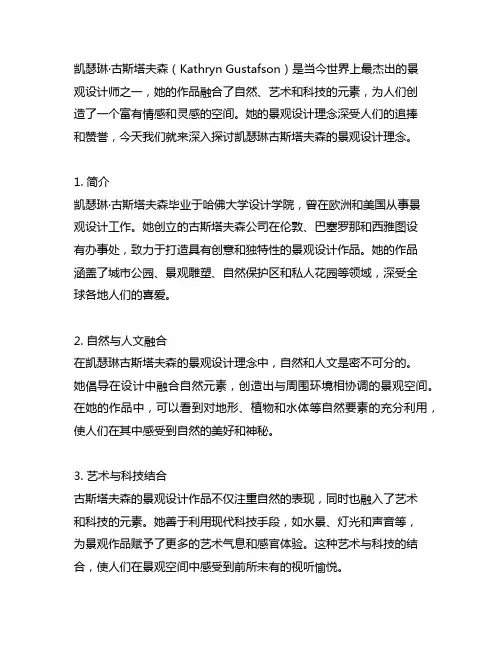 凯瑟琳·古斯塔夫森（Kathryn Gustafson）是当今世界上最杰出的景观设计师之一，她的作品融合了自然、艺术和科技的元素，为人们创造了一个富有情感和灵感的空间。她的景观设计理念深受人们的追捧和赞誉，今天我们就来深入探讨凯瑟琳古斯塔夫森的景观设计理念。

1. 简介
凯瑟琳·古斯塔夫森毕业于哈佛大学设计学院，曾在欧洲和美国从事景观设计工作。她创立的古斯塔夫森公司在伦敦、巴塞罗那和西雅图设有办事处，致力于打造具有创意和独特性的景观设计作品。她的作品涵盖了城市公园、景观雕塑、自然保护区和私人花园等领域，深受全球各地人们的喜爱。

2. 自然与人文融合
在凯瑟琳古斯塔夫森的景观设计理念中，自然和人文是密不可分的。她倡导在设计中融合自然元素，创造出与周围环境相协调的景观空间。在她的作品中，可以看到对地形、植物和水体等自然要素的充分利用，使人们在其中感受到自然的美好和神秘。

3. 艺术与科技结合
古斯塔夫森的景观设计作品不仅注重自然的表现，同时也融入了艺术和科技的元素。她善于利用现代科技手段，如水景、灯光和声音等，为景观作品赋予了更多的艺术气息和感官体验。这种艺术与科技的结合，使人们在景观空间中感受到前所未有的视听愉悦。